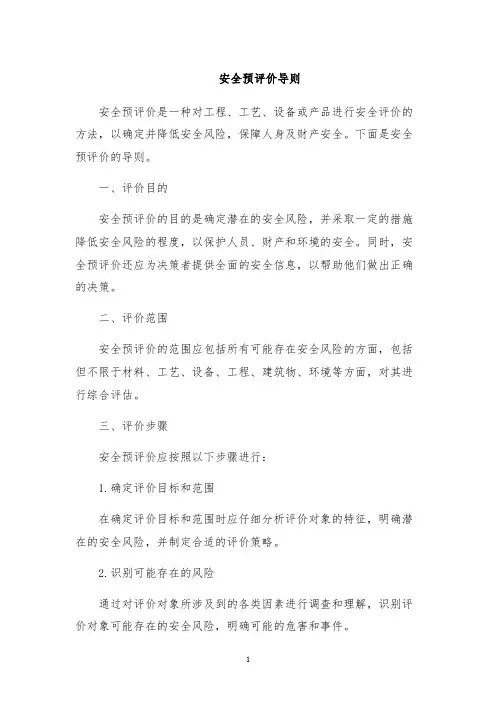 安全预评价导则

安全预评价是一种对工程、工艺、设备或产品进行安全评价的方法，以确定并降低安全风险，保障人身及财产安全。下面是安全预评价的导则。

一、评价目的

安全预评价的目的是确定潜在的安全风险，并采取一定的措施降低安全风险的程度，以保护人员、财产和环境的安全。同时，安全预评价还应为决策者提供全面的安全信息，以帮助他们做出正确的决策。

二、评价范围

安全预评价的范围应包括所有可能存在安全风险的方面，包括但不限于材料、工艺、设备、工程、建筑物、环境等方面，对其进行综合评估。

三、评价步骤

安全预评价应按照以下步骤进行：

1. 确定评价目标和范围

在确定评价目标和范围时应仔细分析评价对象的特征，明确潜在的安全风险，并制定合适的评价策略。

2. 识别可能存在的风险

通过对评价对象所涉及到的各类因素进行调查和理解，识别评价对象可能存在的安全风险，明确可能的危害和事件。

1